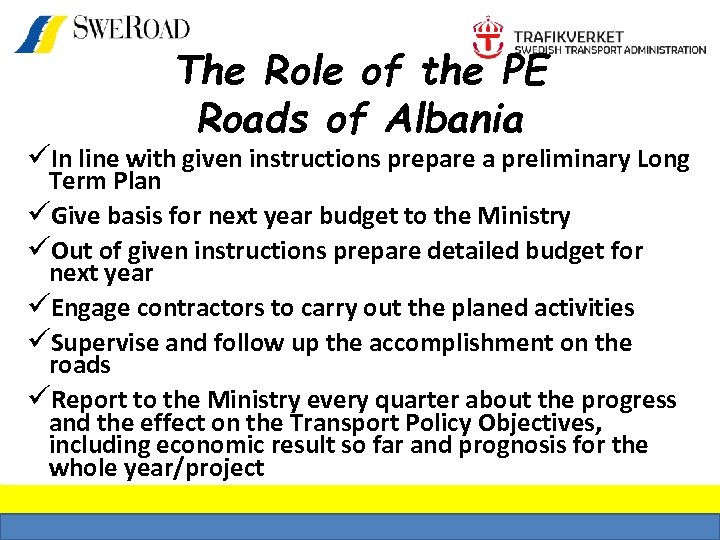 SWEROAD

TRAFIKVERKET
SWEDISH TRANSPORT ADMINISTRATION

The Role of the PE Roads of Albania

✓In line with given instructions prepare a preliminary Long Term Plan

✓Give basis for next year budget to the Ministry

✓Out of given instructions prepare detailed budget for next year

✓Engage contractors to carry out the planed activities

✓Supervise and follow up the accomplishment on the roads

✓Report to the Ministry every quarter about the progress and the effect on the Transport Policy Objectives, including economic result so far and prognosis for the whole year/project